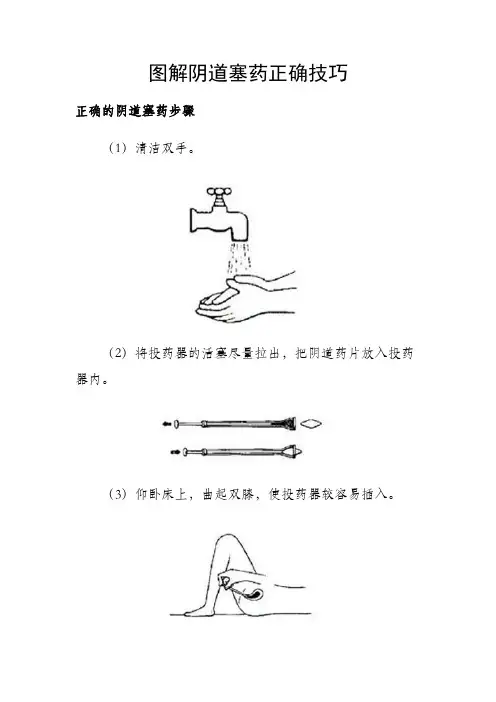 图解阴道塞药正确技巧

正确的阴道塞药步骤

（1）清洁双手。

（2）将投药器的活塞尽量拉出，把阴道药片放入投药器内。

（3）仰卧床上，曲起双膝，使投药器较容易插入。